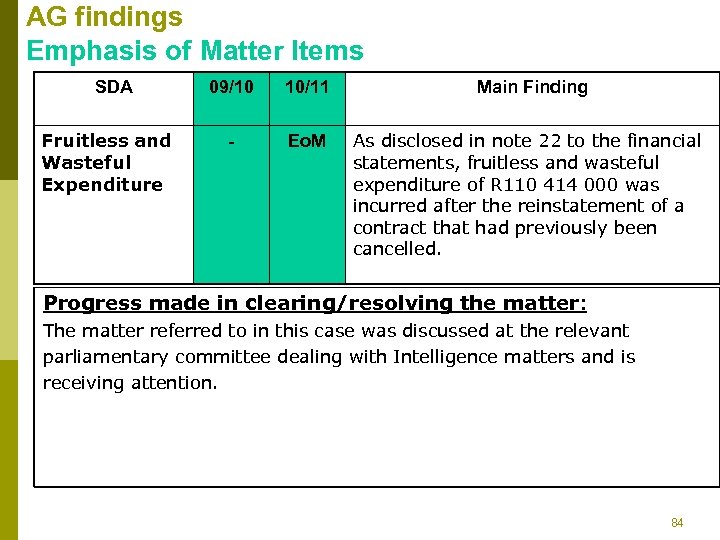 AG findings
Emphasis of Matter Items

| SDA | 09/10 | 10/11 | Main Finding |
|---|---|---|---|
| Fruitless and Wasteful Expenditure | - | EoM | As disclosed in note 22 to the financial statements, fruitless and wasteful expenditure of R110 414 000 was incurred after the reinstatement of a contract that had previously been cancelled. |

Progress made in clearing/resolving the matter:
The matter referred to in this case was discussed at the relevant parliamentary committee dealing with Intelligence matters and is receiving attention.

84